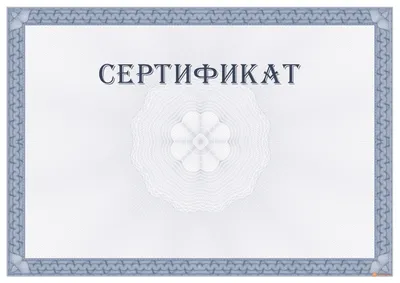 СЕРТИФИКАТ